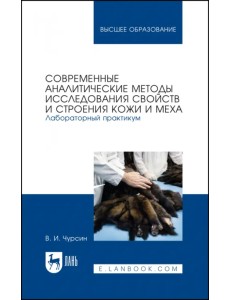 ВЫСШЕЕ ОБРАЗОВАНИЕ

СОВРЕМЕННЫЕ АНАЛИТИЧЕСКИЕ МЕТОДЫ ИССЛЕДОВАНИЯ СВОЙСТВ И СТРОЕНИЯ КОЖИ И МЕХА
Лабораторный практикум

В. И. Чурсин

ЛАНЬ

E.LANBOOK.COM